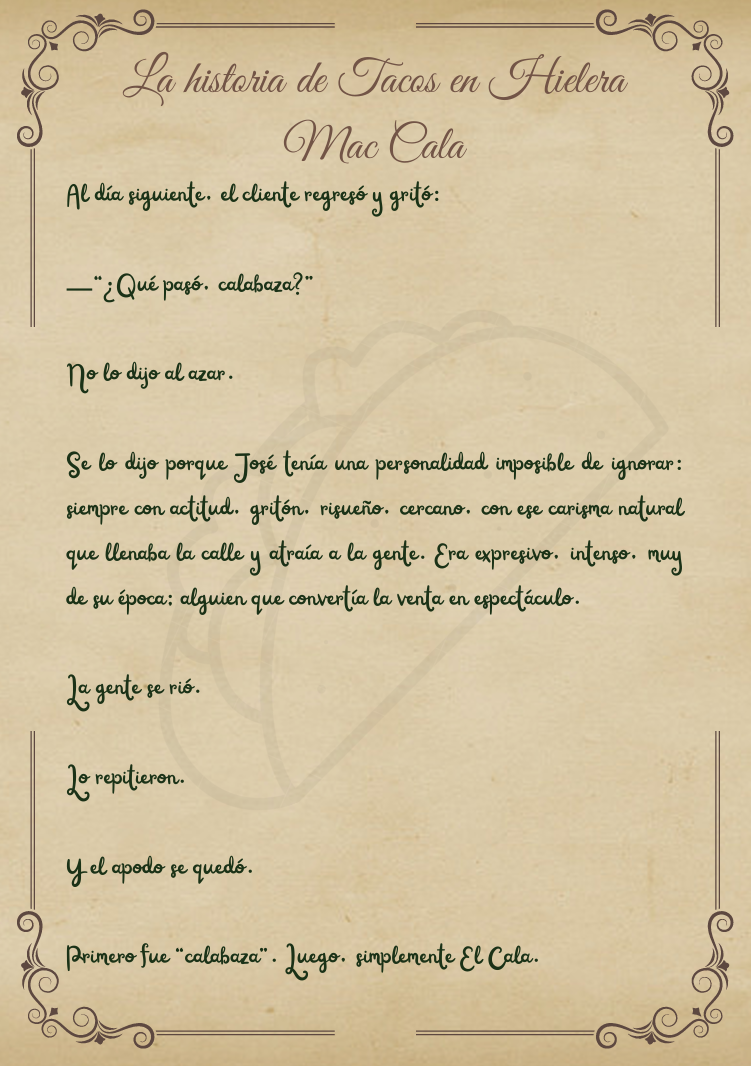 La historia de Tacos en Hielera
Mac Cala

Al día siguiente, el cliente regresó y gritó:

—"¿Qué pasó, calabaza?"

No lo dijo al azar.

Se lo dijo porque José tenía una personalidad imposible de ignorar: siempre con actitud, gritón, risueño, cercano, con ese carisma natural que llenaba la calle y atraía a la gente. Era expresivo, intenso, muy de su época: alguien que convertía la venta en espectáculo.

La gente se rió.

Lo repitieron.

Y el apodo se quedó.

Primero fue "calabaza". Luego, simplemente El Cala.